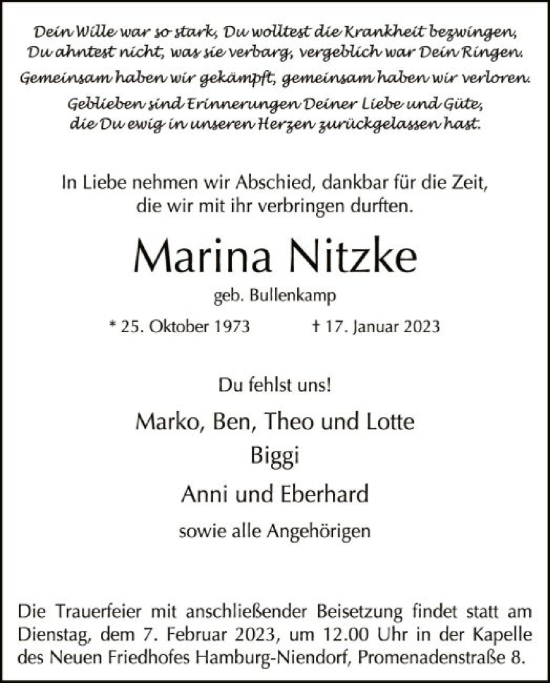 Dein Wille war so stark, Du wolltest die Krankheit bezwingen,
Du ahntest nicht, was sie verbarg, vergeblich war Dein Ringen.
Gemeinsam haben wir gekämpft, gemeinsam haben wir verloren.
Geblieben sind Erinnerungen Deiner Liebe und Güte,
die Du ewig in unseren Herzen zurückgelassen hast.

In Liebe nehmen wir Abschied, dankbar für die Zeit,
die wir mit ihr verbringen durften.

Marina Nitzke

geb. Bullenkamp

* 25. Oktober 1973 † 17. Januar 2023

Du fehlst uns!

Marko, Ben, Theo und Lotte
Biggi
Anni und Eberhard
sowie alle Angehörigen

Die Trauerfeier mit anschließender Beisetzung findet statt am Dienstag, dem 7. Februar 2023, um 12.00 Uhr in der Kapelle des Neuen Friedhofes Hamburg-Niendorf, Promenadenstraße 8.